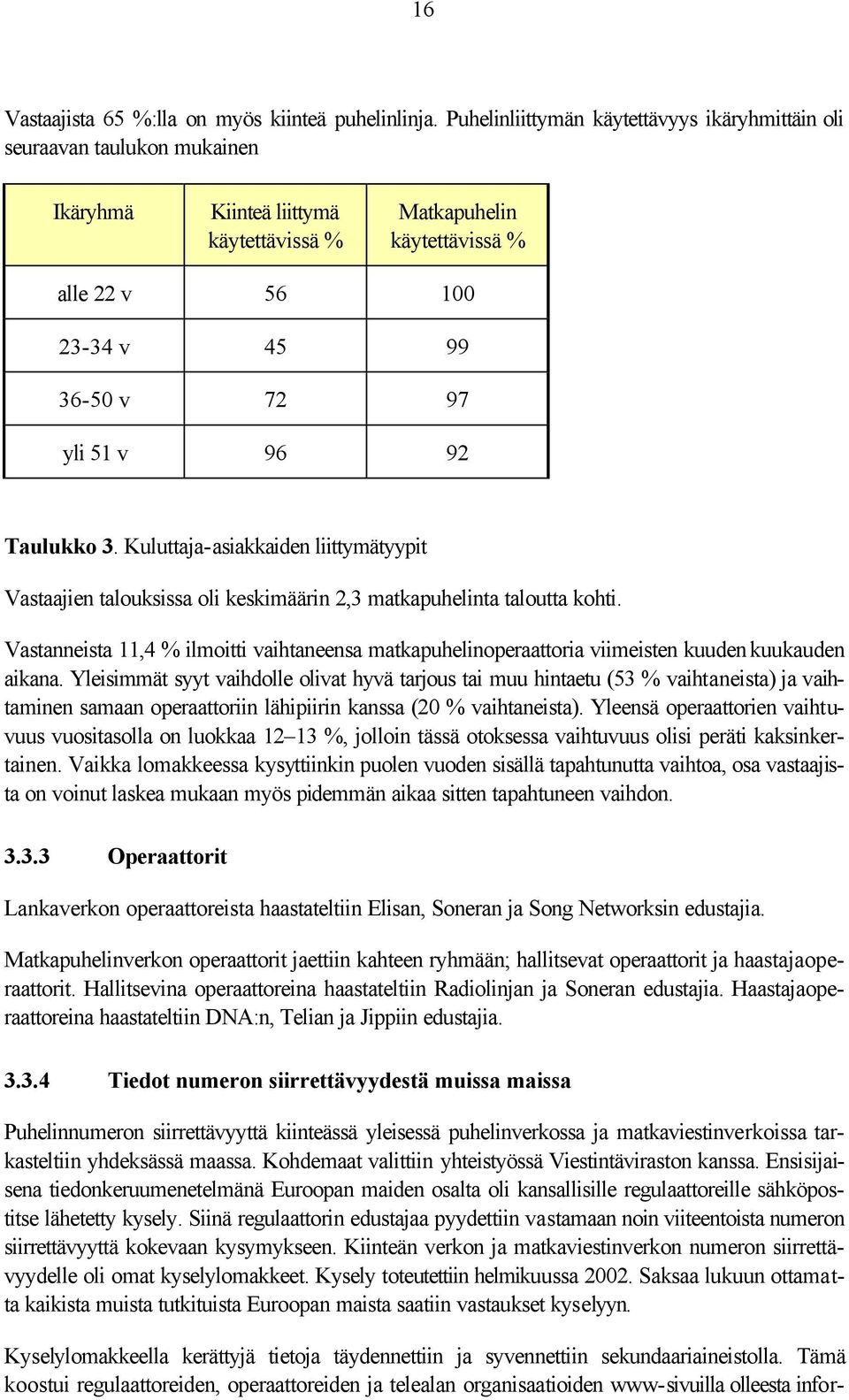 16

Vastaajista 65 %:lla on myös kiinteä puhelinlinja. Puhelinliittymän käytettävyys ikäryhmittäin oli seuraavan taulukon mukainen

| Ikäryhmä | Kiinteä liittymä käytettävissä % | Matkapuhelin käytettävissä % |
|---|---|---|
| alle 22 v | 56 | 100 |
| 23-34 v | 45 | 99 |
| 36-50 v | 72 | 97 |
| yli 51 v | 96 | 92 |

Taulukko 3. Kuluttaja-asiakkaiden liittymätyypit

Vastaajien talouksissa oli keskimäärin 2,3 matkapuhelinta taloutta kohti.

Vastanneista 11,4 % ilmoitti vaihtaneensa matkapuhelinoperaattoria viimeisten kuuden kuukauden aikana. Yleisimmät syyt vaihdolle olivat hyvä tarjous tai muu hintaetu (53 % vaihtaneista) ja vaihtaminen samaan operaattoriin lähipiirin kanssa (20 % vaihtaneista). Yleensä operaattorien vaihtuvuus vuositasolla on luokkaa 12–13 %, jolloin tässä otoksessa vaihtuvuus olisi peräti kaksinkertainen. Vaikka lomakkeessa kysyttiinkin puolen vuoden sisällä tapahtunutta vaihtoa, osa vastaajista on voinut laskea mukaan myös pidemmän aikaa sitten tapahtuneen vaihdon.

3.3.3 Operaattorit

Lankaverkon operaattoreista haastateltiin Elisan, Soneran ja Song Networksin edustajia.

Matkapuhelinverkon operaattorit jaettiin kahteen ryhmään; hallitsevat operaattorit ja haastajaoperaattorit. Hallitsevina operaattoreina haastateltiin Radiolinjan ja Soneran edustajia. Haastajaoperaattoreina haastateltiin DNA:n, Telian ja Jippiin edustajia.

3.3.4 Tiedot numeron siirrettävyydestä muissa maissa

Puhelinnumeron siirrettävyyttä kiinteässä yleisessä puhelinverkossa ja matkaviestinverkoissa tarkasteltiin yhdeksässä maassa. Kohdemaat valittiin yhteistyössä Viestintäviraston kanssa. Ensisijaisena tiedonkeruumenetelmänä Euroopan maiden osalta oli kansallisille regulaattoreille sähköpostitse lähetetty kysely. Siinä regulaattorin edustajaa pyydettiin vastamaan noin viiteentoista numeron siirrettävyyttä kokevaan kysymykseen. Kiinteän verkon ja matkaviestinverkon numeron siirrettävyydelle oli omat kyselylomakkeet. Kysely toteutettiin helmikuussa 2002. Saksaa lukuun ottamatta kaikista muista tutkituista Euroopan maista saatiin vastaukset kyselyyn.

Kyselylomakkeella kerättyjä tietoja täydennettiin ja syvennettiin sekundaariaineistolla. Tämä koostui regulaattoreiden, operaattoreiden ja telealan organisaatioiden www-sivuilla olleesta infor-